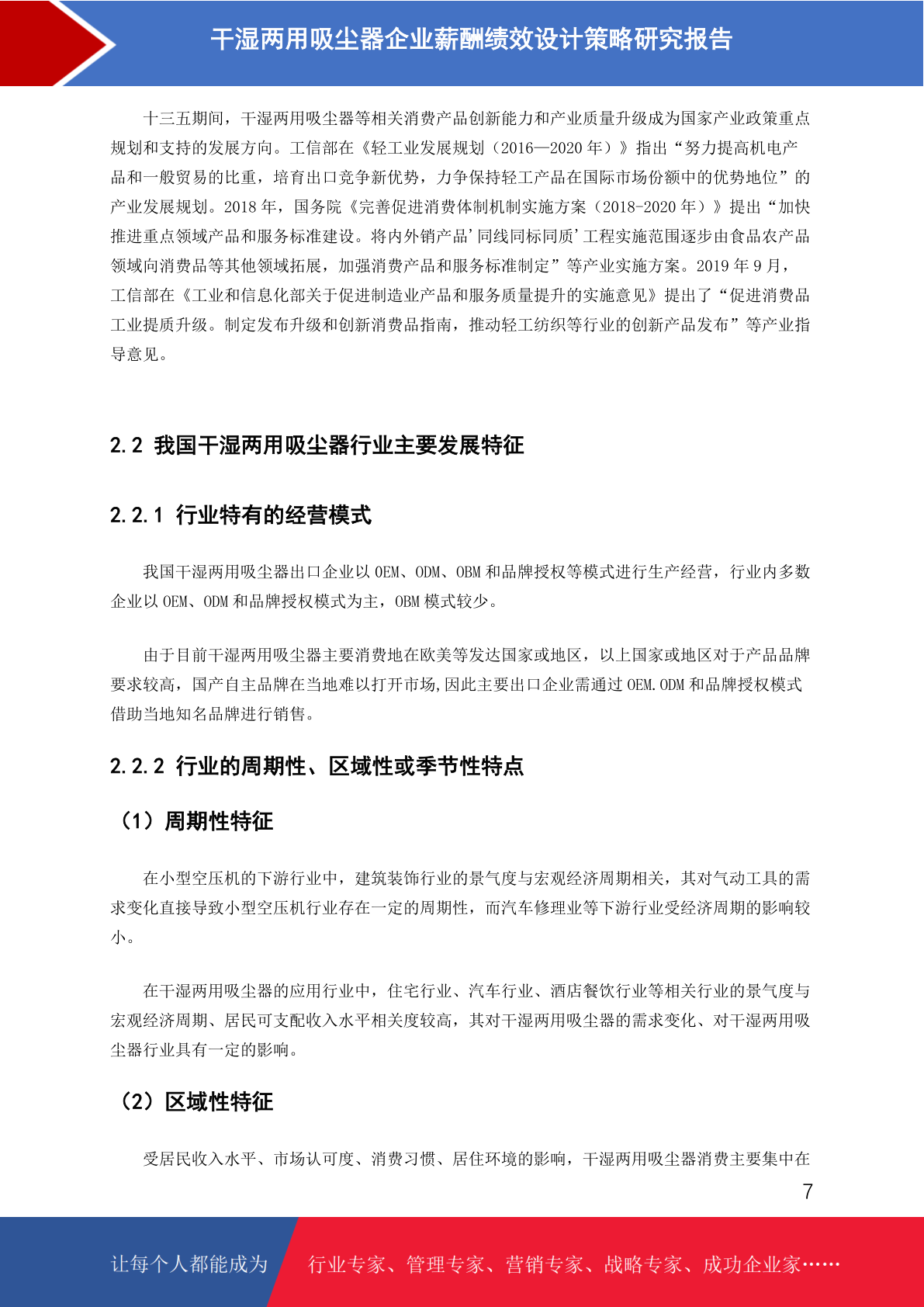 干湿两用吸尘器企业薪酬绩效设计策略研究报告

十三五期间，干湿两用吸尘器等相关消费产品创新能力和产业质量升级成为国家产业政策重点规划和支持的发展方向。工信部在《轻工业发展规划（2016—2020 年）》指出“努力提高机电产品和一般贸易的比重，培育出口竞争新优势，力争保持轻工产品在国际市场份额中的优势地位”的产业发展规划。2018 年，国务院《完善促进消费体制机制实施方案（2018-2020 年）》提出“加快推进重点领域产品和服务标准建设。将内外销产品'同线同标同质'工程实施范围逐步由食品农产品领域向消费品等其他领域拓展，加强消费产品和服务标准制定”等产业实施方案。2019 年 9 月，工信部在《工业和信息化部关于促进制造业产品和服务质量提升的实施意见》提出了“促进消费品工业提质升级。制定发布升级和创新消费品指南，推动轻工纺织等行业的创新产品发布”等产业指导意见。

2.2 我国干湿两用吸尘器行业主要发展特征

2.2.1 行业特有的经营模式

我国干湿两用吸尘器出口企业以 OEM、ODM、OBM 和品牌授权等模式进行生产经营，行业内多数企业以 OEM、ODM 和品牌授权模式为主，OBM 模式较少。

由于目前干湿两用吸尘器主要消费地在欧美等发达国家或地区，以上国家或地区对于产品品牌要求较高，国产自主品牌在当地难以打开市场,因此主要出口企业需通过 OEM.ODM 和品牌授权模式借助当地知名品牌进行销售。

2.2.2 行业的周期性、区域性或季节性特点

（1）周期性特征

在小型空压机的下游行业中，建筑装饰行业的景气度与宏观经济周期相关，其对气动工具的需求变化直接导致小型空压机行业存在一定的周期性，而汽车修理业等下游行业受经济周期的影响较小。

在干湿两用吸尘器的应用行业中，住宅行业、汽车行业、酒店餐饮行业等相关行业的景气度与宏观经济周期、居民可支配收入水平相关度较高，其对干湿两用吸尘器的需求变化、对干湿两用吸尘器行业具有一定的影响。

（2）区域性特征

受居民收入水平、市场认可度、消费习惯、居住环境的影响，干湿两用吸尘器消费主要集中在

7

让每个人都能成为 行业专家、管理专家、营销专家、战略专家、成功企业家……